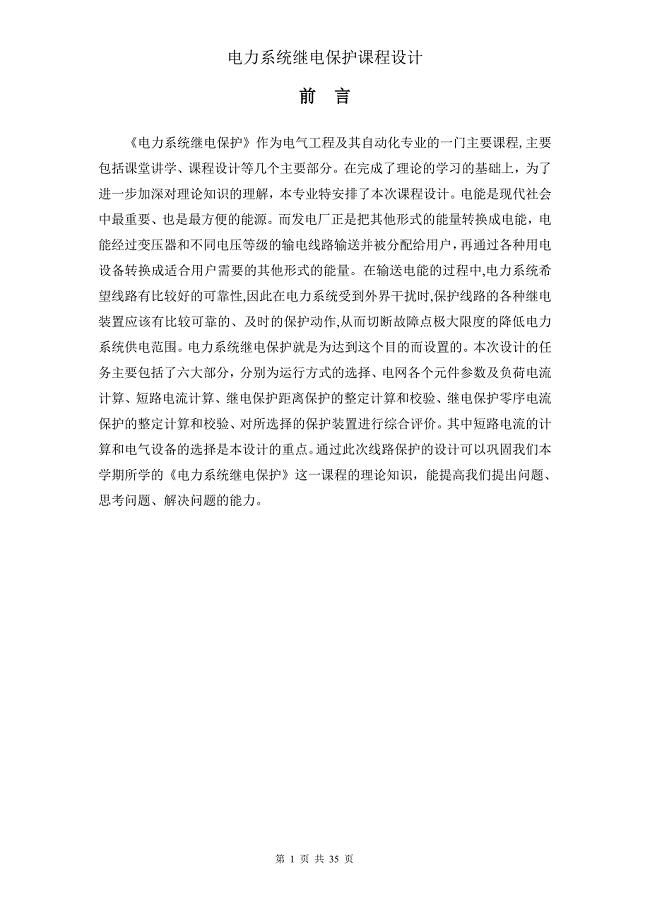 电力系统继电保护课程设计

前 言

《电力系统继电保护》作为电气工程及其自动化专业的一门主要课程,主要包括课堂讲学、课程设计等几个主要部分。在完成了理论的学习的基础上，为了进一步加深对理论知识的理解，本专业特安排了本次课程设计。电能是现代社会中最重要、也是最方便的能源。而发电厂正是把其他形式的能量转换成电能，电能经过变压器和不同电压等级的输电线路输送并被分配给用户，再通过各种用电设备转换成适合用户需要的其他形式的能量。在输送电能的过程中,电力系统希望线路有比较好的可靠性,因此在电力系统受到外界干扰时,保护线路的各种继电装置应该有比较可靠的、及时的保护动作,从而切断故障点极大限度的降低电力系统供电范围。电力系统继电保护就是为达到这个目的而设置的。本次设计的任务主要包括了六大部分，分别为运行方式的选择、电网各个元件参数及负荷电流计算、短路电流计算、继电保护距离保护的整定计算和校验、继电保护零序电流保护的整定计算和校验、对所选择的保护装置进行综合评价。其中短路电流的计算和电气设备的选择是本设计的重点。通过此次线路保护的设计可以巩固我们本学期所学的《电力系统继电保护》这一课程的理论知识，能提高我们提出问题、思考问题、解决问题的能力。

第 1 页 共 35 页